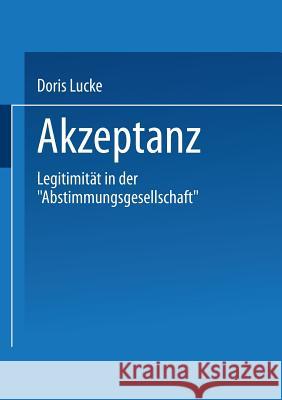 Doris Lucke

Akzeptanz

Legitimität in der "Abstimmungsgesellschaft"

Kraina Książek